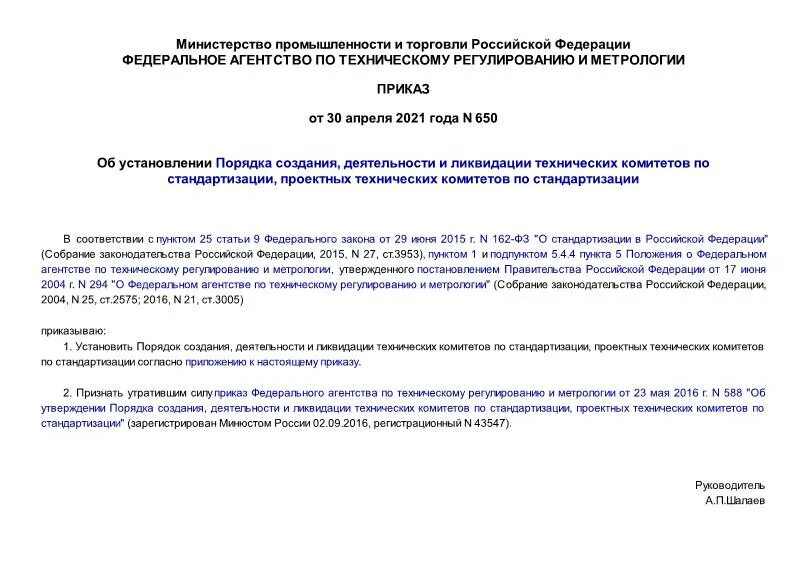 Министерство промышленности и торговли Российской Федерации
ФЕДЕРАЛЬНОЕ АГЕНТСТВО ПО ТЕХНИЧЕСКОМУ РЕГУЛИРОВАНИЮ И МЕТРОЛОГИИ

ПРИКАЗ

от 30 апреля 2021 года N 650

Об установлении Порядка создания, деятельности и ликвидации технических комитетов по стандартизации, проектных технических комитетов по стандартизации

В соответствии с пунктом 25 статьи 9 Федерального закона от 29 июня 2015 г. N 162-ФЗ "О стандартизации в Российской Федерации" (Собрание законодательства Российской Федерации, 2015, N 27, ст.3953), пунктом 1 и подпунктом 5.4.4 пункта 5 Положения о Федеральном агентстве по техническому регулированию и метрологии, утвержденного постановлением Правительства Российской Федерации от 17 июня 2004 г. N 294 "О Федеральном агентстве по техническому регулированию и метрологии" (Собрание законодательства Российской Федерации, 2004, N 25, ст.2575; 2016, N 21, ст.3005)

приказываю:

1. Установить Порядок создания, деятельности и ликвидации технических комитетов по стандартизации, проектных технических комитетов по стандартизации согласно приложению к настоящему приказу.

2. Признать утратившим силу приказ Федерального агентства по техническому регулированию и метрологии от 23 мая 2016 г. N 588 "Об утверждении Порядка создания, деятельности и ликвидации технических комитетов по стандартизации, проектных технических комитетов по стандартизации" (зарегистрирован Минюстом России 02.09.2016, регистрационный N 43547).

Руководитель
А.П.Шалаев